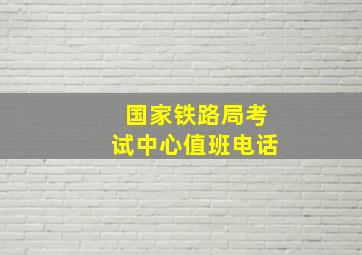 国家铁路局考试中心值班电话